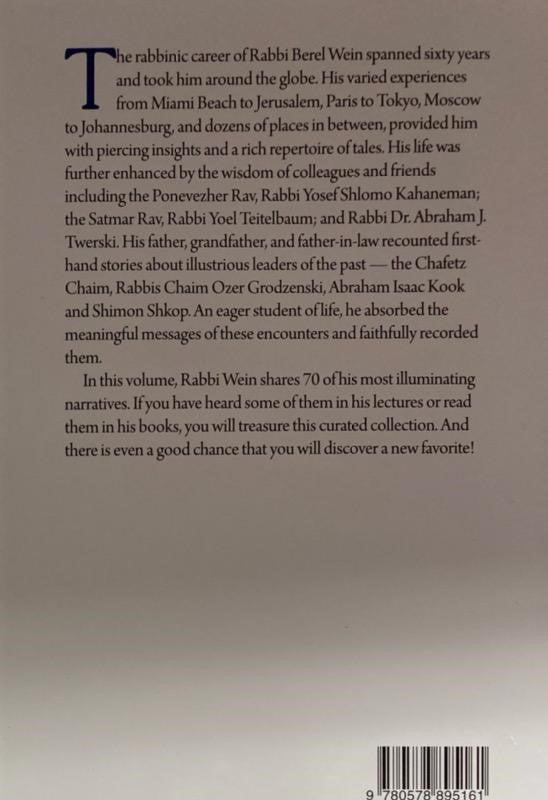 The rabbinic career of Rabbi Berel Wein spanned sixty years and took him around the globe. His varied experiences from Miami Beach to Jerusalem, Paris to Tokyo, Moscow to Johannesburg, and dozens of places in between, provided him with piercing insights and a rich repertoire of tales. His life was further enhanced by the wisdom of colleagues and friends including the Ponevezher Rav, Rabbi Yosef Shlomo Kahaneman; the Satmar Rav, Rabbi Yoel Teitelbaum; and Rabbi Dr. Abraham J. Twerski. His father, grandfather, and father-in-law recounted first-hand stories about illustrious leaders of the past — the Chafetz Chaim, Rabbis Chaim Ozer Grodzenski, Abraham Isaac Kook and Shimon Shkop. An eager student of life, he absorbed the meaningful messages of these encounters and faithfully recorded them.

In this volume, Rabbi Wein shares 70 of his most illuminating narratives. If you have heard some of them in his lectures or read them in his books, you will treasure this curated collection. And there is even a good chance that you will discover a new favorite!

9 780578 895161